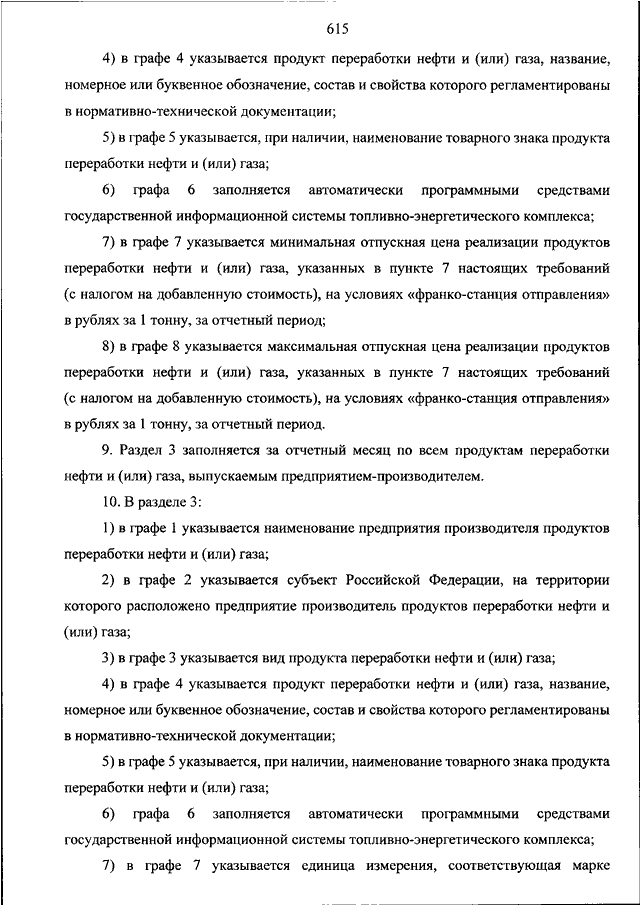 615

4) в графе 4 указывается продукт переработки нефти и (или) газа, название, номерное или буквенное обозначение, состав и свойства которого регламентированы в нормативно-технической документации;

5) в графе 5 указывается, при наличии, наименование товарного знака продукта переработки нефти и (или) газа;

6) графа 6 заполняется автоматически программными средствами государственной информационной системы топливно-энергетического комплекса;

7) в графе 7 указывается минимальная отпускная цена реализации продуктов переработки нефти и (или) газа, указанных в пункте 7 настоящих требований (с налогом на добавленную стоимость), на условиях «франко-станция отправления» в рублях за 1 тонну, за отчетный период;

8) в графе 8 указывается максимальная отпускная цена реализации продуктов переработки нефти и (или) газа, указанных в пункте 7 настоящих требований (с налогом на добавленную стоимость), на условиях «франко-станция отправления» в рублях за 1 тонну, за отчетный период.

9. Раздел 3 заполняется за отчетный месяц по всем продуктам переработки нефти и (или) газа, выпускаемым предприятием-производителем.

10. В разделе 3:

1) в графе 1 указывается наименование предприятия производителя продуктов переработки нефти и (или) газа;

2) в графе 2 указывается субъект Российской Федерации, на территории которого расположено предприятие производитель продуктов переработки нефти и (или) газа;

3) в графе 3 указывается вид продукта переработки нефти и (или) газа;

4) в графе 4 указывается продукт переработки нефти и (или) газа, название, номерное или буквенное обозначение, состав и свойства которого регламентированы в нормативно-технической документации;

5) в графе 5 указывается, при наличии, наименование товарного знака продукта переработки нефти и (или) газа;

6) графа 6 заполняется автоматически программными средствами государственной информационной системы топливно-энергетического комплекса;

7) в графе 7 указывается единица измерения, соответствующая марке